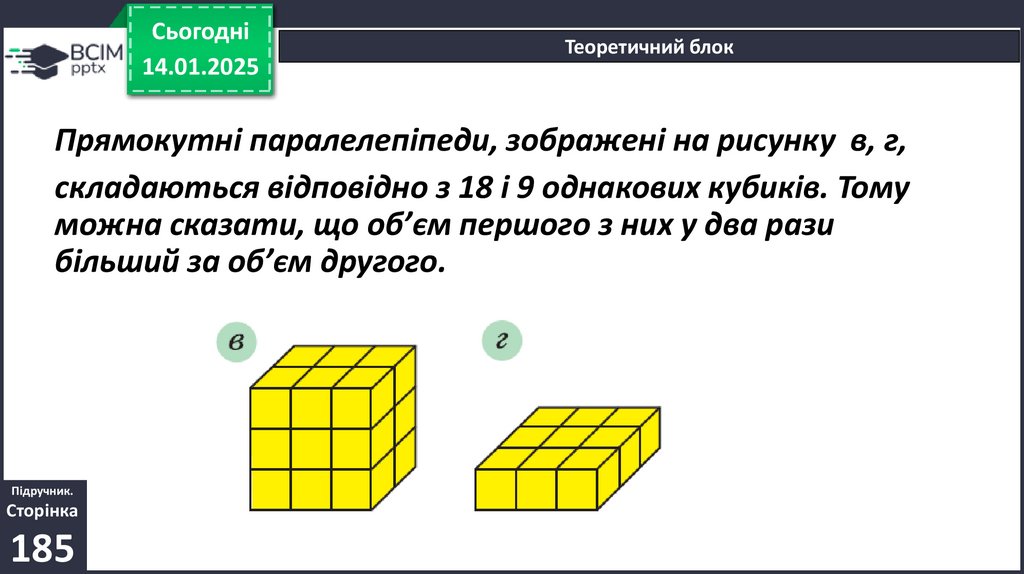 ВСІМ pptx

Сьогодні
14.01.2025

Теоретичний блок

Прямокутні паралелепіпеди, зображені на рисунку в, г,

складаються відповідно з 18 і 9 однакових кубиків. Тому можна сказати, що об'єм першого з них у два рази більший за об'єм другого.

в

г

Підручник.
Сторінка
185